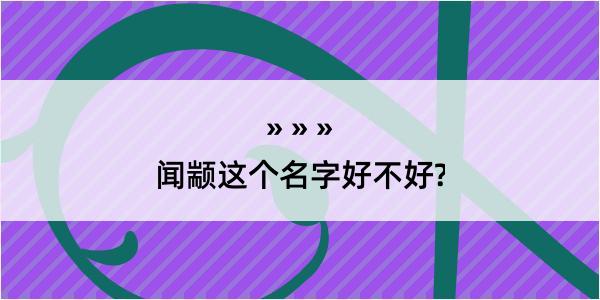 » » »
闻颛这个名字好不好?